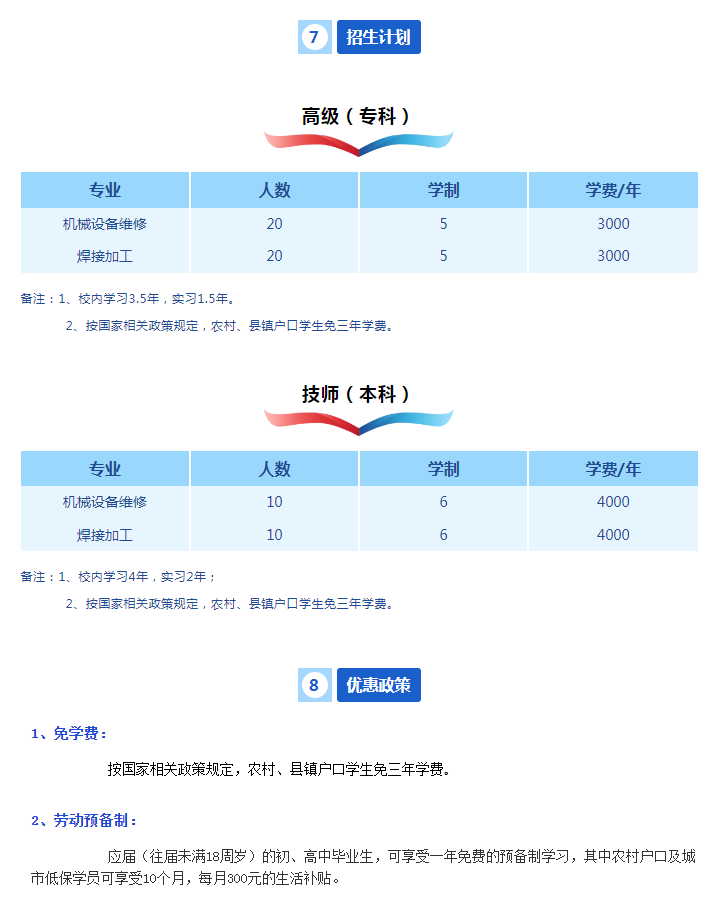 7 招生计划

高级（专科）

| 专业 | 人数 | 学制 | 学费/年 |
|---|---|---|---|
| 机械设备维修 | 20 | 5 | 3000 |
| 焊接加工 | 20 | 5 | 3000 |

备注：1、校内学习3.5年，实习1.5年。

2、按国家相关政策规定，农村、县镇户口学生免三年学费。

技师（本科）

| 专业 | 人数 | 学制 | 学费/年 |
|---|---|---|---|
| 机械设备维修 | 10 | 6 | 4000 |
| 焊接加工 | 10 | 6 | 4000 |

备注：1、校内学习4年，实习2年；

2、按国家相关政策规定，农村、县镇户口学生免三年学费。

8 优惠政策

1、免学费：

按国家相关政策规定，农村、县镇户口学生免三年学费。

2、劳动预备制：

应届（往届未满18周岁）的初、高中毕业生，可享受一年免费的预备制学习，其中农村户口及城市低保学员可享受10个月，每月300元的生活补贴。